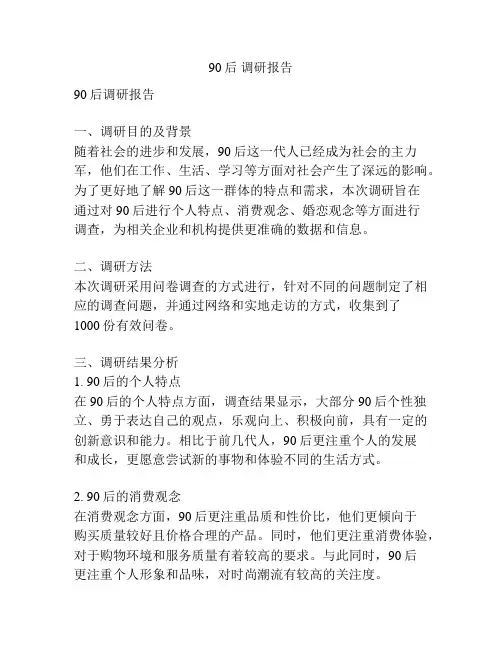 90后 调研报告

90后调研报告

一、调研目的及背景
随着社会的进步和发展，90后这一代人已经成为社会的主力军，他们在工作、生活、学习等方面对社会产生了深远的影响。为了更好地了解90后这一群体的特点和需求，本次调研旨在通过对90后进行个人特点、消费观念、婚恋观念等方面进行调查，为相关企业和机构提供更准确的数据和信息。

二、调研方法
本次调研采用问卷调查的方式进行，针对不同的问题制定了相应的调查问题，并通过网络和实地走访的方式，收集到了1000份有效问卷。

三、调研结果分析
1. 90后的个人特点
在90后的个人特点方面，调查结果显示，大部分90后个性独立、勇于表达自己的观点，乐观向上、积极向前，具有一定的创新意识和能力。相比于前几代人，90后更注重个人的发展和成长，更愿意尝试新的事物和体验不同的生活方式。

2. 90后的消费观念
在消费观念方面，90后更注重品质和性价比，他们更倾向于购买质量较好且价格合理的产品。同时，他们更注重消费体验，对于购物环境和服务质量有着较高的要求。与此同时，90后更注重个人形象和品味，对时尚潮流有较高的关注度。